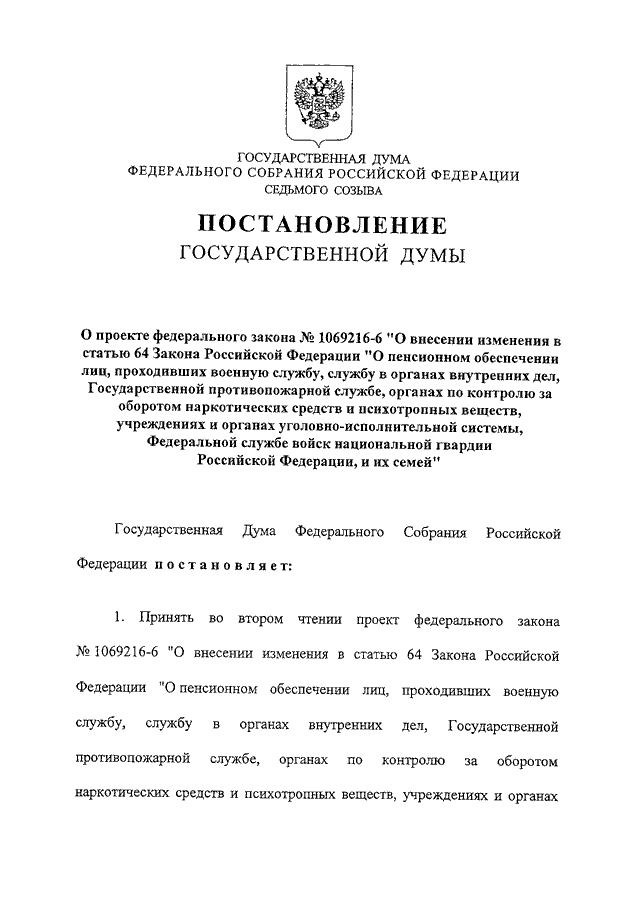 ГОСУДАРСТВЕННАЯ ДУМА
ФЕДЕРАЛЬНОГО СОБРАНИЯ РОССИЙСКОЙ ФЕДЕРАЦИИ
СЕДЬМОГО СОЗЫВА

ПОСТАНОВЛЕНИЕ
ГОСУДАРСТВЕННОЙ ДУМЫ

О проекте федерального закона № 1069216-6 "О внесении изменения в статью 64 Закона Российской Федерации "О пенсионном обеспечении лиц, проходивших военную службу, службу в органах внутренних дел, Государственной противопожарной службе, органах по контролю за оборотом наркотических средств и психотропных веществ, учреждениях и органах уголовно-исполнительной системы, Федеральной службе войск национальной гвардии Российской Федерации, и их семей"

Государственная Дума Федерального Собрания Российской Федерации постановляет:

1. Принять во втором чтении проект федерального закона № 1069216-6 "О внесении изменения в статью 64 Закона Российской Федерации "О пенсионном обеспечении лиц, проходивших военную службу, службу в органах внутренних дел, Государственной противопожарной службе, органах по контролю за оборотом наркотических средств и психотропных веществ, учреждениях и органах